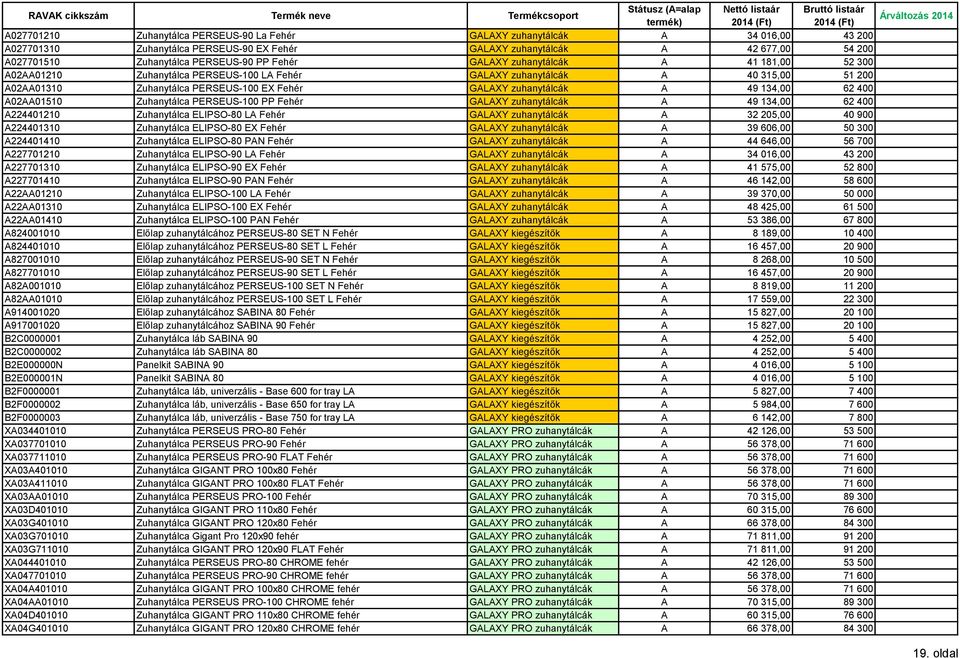 | RAVAK cikkszám | Termék neve | Termékcsoport | Státusz (A=alap termék) | Nettó listaár 2014 (Ft) | Bruttó listaár 2014 (Ft) | Árváltozás 2014 |
|---|---|---|---|---|---|---|
| A027701210 | Zuhanytálca PERSEUS-90 La Fehér | GALAXY zuhanytálcák | A | 34 016,00 | 43 200 | |
| A027701310 | Zuhanytálca PERSEUS-90 EX Fehér | GALAXY zuhanytálcák | A | 42 677,00 | 54 200 | |
| A027701510 | Zuhanytálca PERSEUS-90 PP Fehér | GALAXY zuhanytálcák | A | 41 181,00 | 52 300 | |
| A02AA01210 | Zuhanytálca PERSEUS-100 LA Fehér | GALAXY zuhanytálcák | A | 40 315,00 | 51 200 | |
| A02AA01310 | Zuhanytálca PERSEUS-100 EX Fehér | GALAXY zuhanytálcák | A | 49 134,00 | 62 400 | |
| A02AA01510 | Zuhanytálca PERSEUS-100 PP Fehér | GALAXY zuhanytálcák | A | 49 134,00 | 62 400 | |
| A224401210 | Zuhanytálca ELIPSO-80 LA Fehér | GALAXY zuhanytálcák | A | 32 205,00 | 40 900 | |
| A224401310 | Zuhanytálca ELIPSO-80 EX Fehér | GALAXY zuhanytálcák | A | 39 606,00 | 50 300 | |
| A224401410 | Zuhanytálca ELIPSO-80 PAN Fehér | GALAXY zuhanytálcák | A | 44 646,00 | 56 700 | |
| A227701210 | Zuhanytálca ELIPSO-90 LA Fehér | GALAXY zuhanytálcák | A | 34 016,00 | 43 200 | |
| A227701310 | Zuhanytálca ELIPSO-90 EX Fehér | GALAXY zuhanytálcák | A | 41 575,00 | 52 800 | |
| A227701410 | Zuhanytálca ELIPSO-90 PAN Fehér | GALAXY zuhanytálcák | A | 46 142,00 | 58 600 | |
| A22AA01210 | Zuhanytálca ELIPSO-100 LA Fehér | GALAXY zuhanytálcák | A | 39 370,00 | 50 000 | |
| A22AA01310 | Zuhanytálca ELIPSO-100 EX Fehér | GALAXY zuhanytálcák | A | 48 425,00 | 61 500 | |
| A22AA01410 | Zuhanytálca ELIPSO-100 PAN Fehér | GALAXY zuhanytálcák | A | 53 386,00 | 67 800 | |
| A824001010 | Előlap zuhanytálcához PERSEUS-80 SET N Fehér | GALAXY kiegészítők | A | 8 189,00 | 10 400 | |
| A824401010 | Előlap zuhanytálcához PERSEUS-80 SET L Fehér | GALAXY kiegészítők | A | 16 457,00 | 20 900 | |
| A827001010 | Előlap zuhanytálcához PERSEUS-90 SET N Fehér | GALAXY kiegészítők | A | 8 268,00 | 10 500 | |
| A827701010 | Előlap zuhanytálcához PERSEUS-90 SET L Fehér | GALAXY kiegészítők | A | 16 457,00 | 20 900 | |
| A82A001010 | Előlap zuhanytálcához PERSEUS-100 SET N Fehér | GALAXY kiegészítők | A | 8 819,00 | 11 200 | |
| A82AA01010 | Előlap zuhanytálcához PERSEUS-100 SET L Fehér | GALAXY kiegészítők | A | 17 559,00 | 22 300 | |
| A914001020 | Előlap zuhanytálcához SABINA 80 Fehér | GALAXY kiegészítők | A | 15 827,00 | 20 100 | |
| A917001020 | Előlap zuhanytálcához SABINA 90 Fehér | GALAXY kiegészítők | A | 15 827,00 | 20 100 | |
| B2C0000001 | Zuhanytálca láb SABINA 90 | GALAXY kiegészítők | A | 4 252,00 | 5 400 | |
| B2C0000002 | Zuhanytálca láb SABINA 80 | GALAXY kiegészítők | A | 4 252,00 | 5 400 | |
| B2E000000N | Panelkit SABINA 90 | GALAXY kiegészítők | A | 4 016,00 | 5 100 | |
| B2E000001N | Panelkit SABINA 80 | GALAXY kiegészítők | A | 4 016,00 | 5 100 | |
| B2F0000001 | Zuhanytálca láb, univerzális - Base 600 for tray LA | GALAXY kiegészítők | A | 5 827,00 | 7 400 | |
| B2F0000002 | Zuhanytálca láb, univerzális - Base 650 for tray LA | GALAXY kiegészítők | A | 5 984,00 | 7 600 | |
| B2F0000003 | Zuhanytálca láb, univerzális - Base 750 for tray LA | GALAXY kiegészítők | A | 6 142,00 | 7 800 | |
| XA034401010 | Zuhanytálca PERSEUS PRO-80 Fehér | GALAXY PRO zuhanytálcák | A | 42 126,00 | 53 500 | |
| XA037701010 | Zuhanytálca PERSEUS PRO-90 Fehér | GALAXY PRO zuhanytálcák | A | 56 378,00 | 71 600 | |
| XA037711010 | Zuhanytálca PERSEUS PRO-90 FLAT Fehér | GALAXY PRO zuhanytálcák | A | 56 378,00 | 71 600 | |
| XA03A401010 | Zuhanytálca GIGANT PRO 100x80 Fehér | GALAXY PRO zuhanytálcák | A | 56 378,00 | 71 600 | |
| XA03A411010 | Zuhanytálca GIGANT PRO 100x80 FLAT Fehér | GALAXY PRO zuhanytálcák | A | 56 378,00 | 71 600 | |
| XA03AA01010 | Zuhanytálca PERSEUS PRO-100 Fehér | GALAXY PRO zuhanytálcák | A | 70 315,00 | 89 300 | |
| XA03D401010 | Zuhanytálca GIGANT PRO 110x80 Fehér | GALAXY PRO zuhanytálcák | A | 60 315,00 | 76 600 | |
| XA03G401010 | Zuhanytálca GIGANT PRO 120x80 Fehér | GALAXY PRO zuhanytálcák | A | 66 378,00 | 84 300 | |
| XA03G701010 | Zuhanytálca Gigant Pro 120x90 fehér | GALAXY PRO zuhanytálcák | A | 71 811,00 | 91 200 | |
| XA03G711010 | Zuhanytálca GIGANT PRO 120x90 FLAT Fehér | GALAXY PRO zuhanytálcák | A | 71 811,00 | 91 200 | |
| XA044401010 | Zuhanytálca PERSEUS PRO-80 CHROME fehér | GALAXY PRO zuhanytálcák | A | 42 126,00 | 53 500 | |
| XA047701010 | Zuhanytálca PERSEUS PRO-90 CHROME fehér | GALAXY PRO zuhanytálcák | A | 56 378,00 | 71 600 | |
| XA04A401010 | Zuhanytálca GIGANT PRO 100x80 CHROME fehér | GALAXY PRO zuhanytálcák | A | 56 378,00 | 71 600 | |
| XA04AA01010 | Zuhanytálca PERSEUS PRO-100 CHROME fehér | GALAXY PRO zuhanytálcák | A | 70 315,00 | 89 300 | |
| XA04D401010 | Zuhanytálca GIGANT PRO 110x80 CHROME fehér | GALAXY PRO zuhanytálcák | A | 60 315,00 | 76 600 | |
| XA04G401010 | Zuhanytálca GIGANT PRO 120x80 CHROME fehér | GALAXY PRO zuhanytálcák | A | 66 378,00 | 84 300 | |

19. oldal